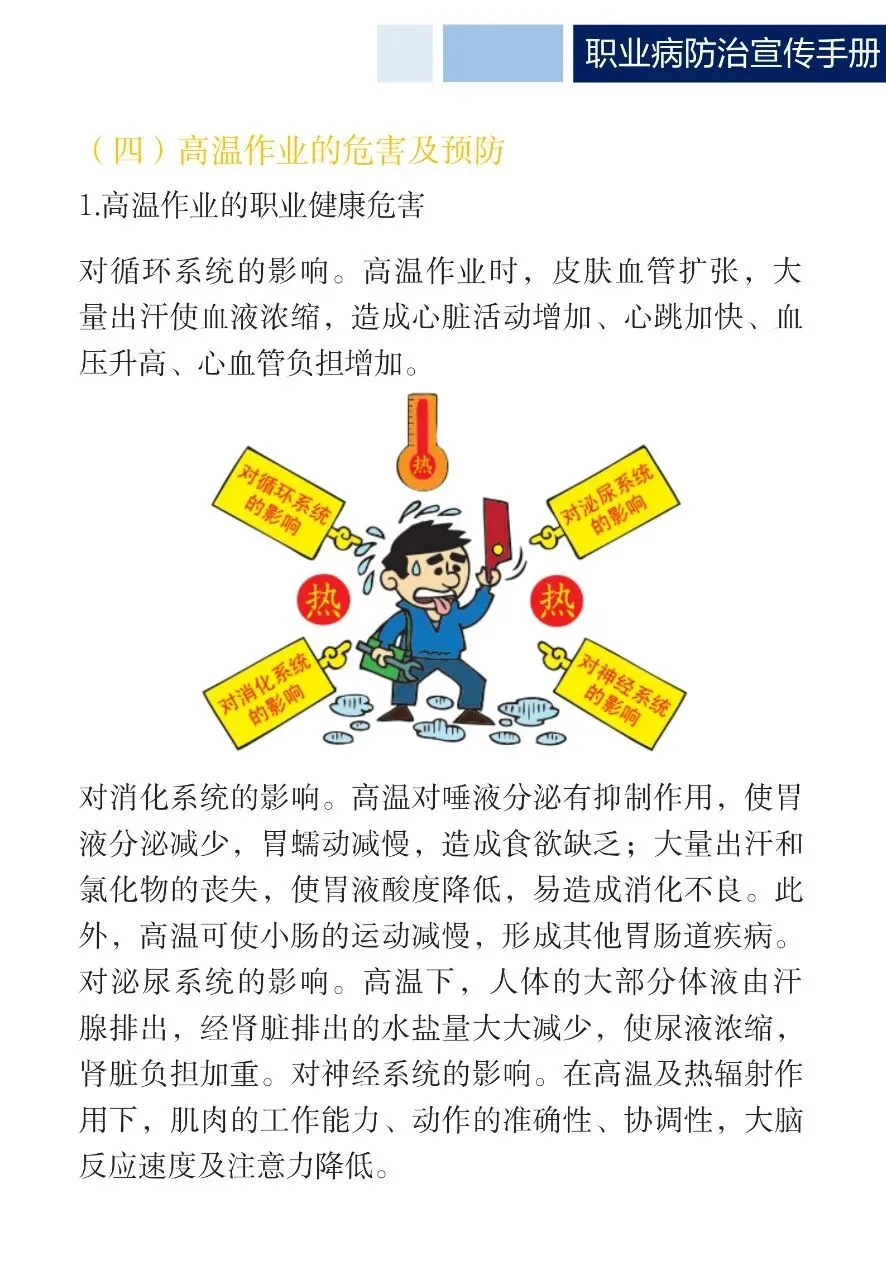 职业病防治宣传手册

（四）高温作业的危害及预防

1.高温作业的职业健康危害

对循环系统的影响。高温作业时，皮肤血管扩张，大量出汗使血液浓缩，造成心脏活动增加、心跳加快、血压升高、心血管负担增加。

热

对循环系统的影响

对泌尿系统的影响

热

热

对消化系统的影响

对神经系统的影响

对消化系统的影响。高温对唾液分泌有抑制作用，使胃液分泌减少，胃蠕动减慢，造成食欲缺乏；大量出汗和氯化物的丧失，使胃液酸度降低，易造成消化不良。此外，高温可使小肠的运动减慢，形成其他胃肠道疾病。对泌尿系统的影响。高温下，人体的大部分体液由汗腺排出，经肾脏排出的水盐量大大减少，使尿液浓缩，肾脏负担加重。对神经系统的影响。在高温及热辐射作用下，肌肉的工作能力、动作的准确性、协调性，大脑反应速度及注意力降低。